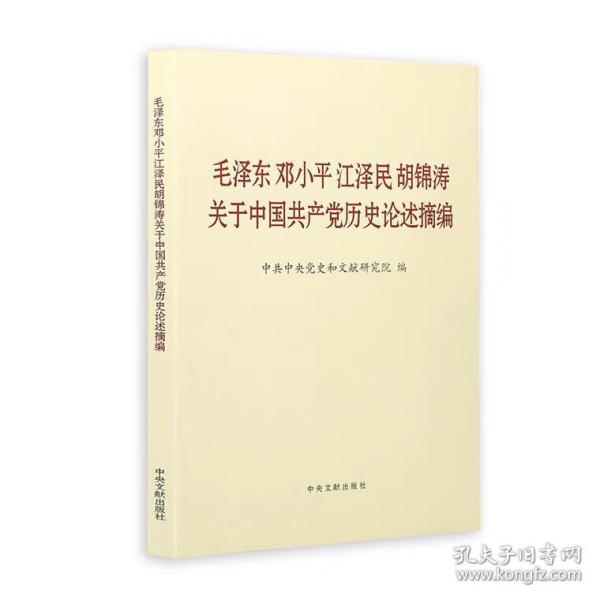 毛泽东邓小平江泽民胡锦涛关于中国共产党历史论述摘编

中央文献出版社

毛泽东 邓小平 江泽民 胡锦涛
关于中国共产党历史论述摘编

中共中央党史和文献研究院 编

中央文献出版社

孔夫子旧书网
www.kongfz.com